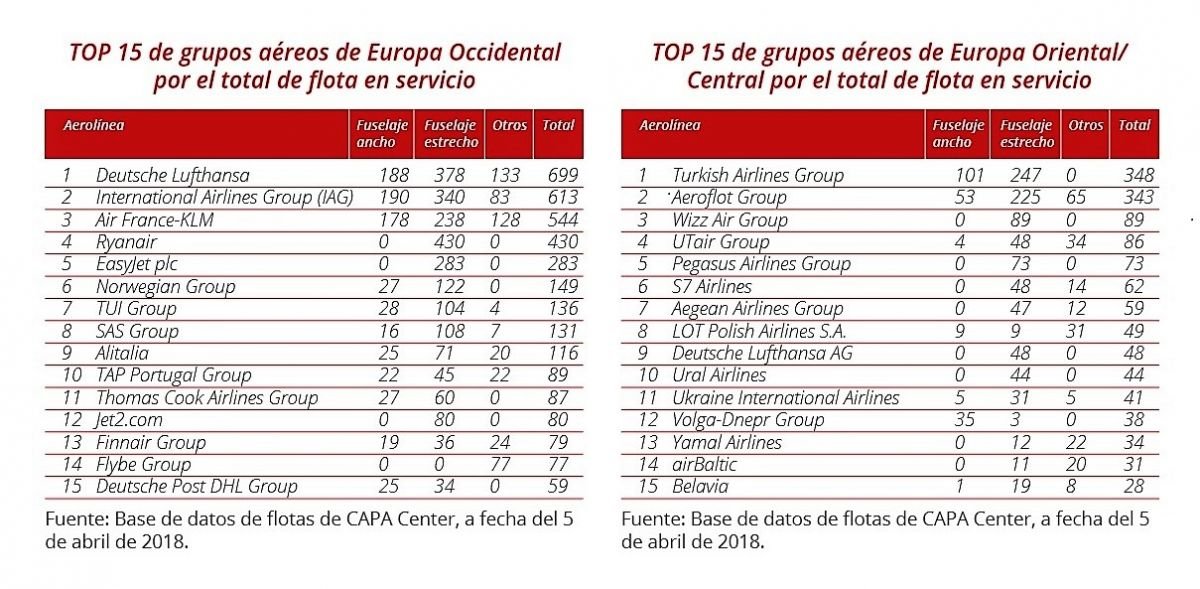 TOP 15 de grupos aéreos de Europa Occidental por el total de flota en servicio

| | Aerolínea | Fuselaje ancho | Fuselaje estrecho | Otros | Total |
|---|---|---|---|---|---|
| 1 | Deutsche Lufthansa | 188 | 378 | 133 | 699 |
| 2 | International Airlines Group (IAG) | 190 | 340 | 83 | 613 |
| 3 | Air France-KLM | 178 | 238 | 128 | 544 |
| 4 | Ryanair | 0 | 430 | 0 | 430 |
| 5 | EasyJet plc | 0 | 283 | 0 | 283 |
| 6 | Norwegian Group | 27 | 122 | 0 | 149 |
| 7 | TUI Group | 28 | 104 | 4 | 136 |
| 8 | SAS Group | 16 | 108 | 7 | 131 |
| 9 | Alitalia | 25 | 71 | 20 | 116 |
| 10 | TAP Portugal Group | 22 | 45 | 22 | 89 |
| 11 | Thomas Cook Airlines Group | 27 | 60 | 0 | 87 |
| 12 | Jet2.com | 0 | 80 | 0 | 80 |
| 13 | Finnair Group | 19 | 36 | 24 | 79 |
| 14 | Flybe Group | 0 | 0 | 77 | 77 |
| 15 | Deutsche Post DHL Group | 25 | 34 | 0 | 59 |

Fuente: Base de datos de flotas de CAPA Center, a fecha del 5 de abril de 2018.

TOP 15 de grupos aéreos de Europa Oriental/ Central por el total de flota en servicio

| | Aerolínea | Fuselaje ancho | Fuselaje estrecho | Otros | Total |
|---|---|---|---|---|---|
| 1 | Turkish Airlines Group | 101 | 247 | 0 | 348 |
| 2 | Aeroflot Group | 53 | 225 | 65 | 343 |
| 3 | Wizz Air Group | 0 | 89 | 0 | 89 |
| 4 | UTair Group | 4 | 48 | 34 | 86 |
| 5 | Pegasus Airlines Group | 0 | 73 | 0 | 73 |
| 6 | S7 Airlines | 0 | 48 | 14 | 62 |
| 7 | Aegean Airlines Group | 0 | 47 | 12 | 59 |
| 8 | LOT Polish Airlines S.A. | 9 | 9 | 31 | 49 |
| 9 | Deutsche Lufthansa AG | 0 | 48 | 0 | 48 |
| 10 | Ural Airlines | 0 | 44 | 0 | 44 |
| 11 | Ukraine International Airlines | 5 | 31 | 5 | 41 |
| 12 | Volga-Dnepr Group | 35 | 3 | 0 | 38 |
| 13 | Yamal Airlines | 0 | 12 | 22 | 34 |
| 14 | airBaltic | 0 | 11 | 20 | 31 |
| 15 | Belavia | 1 | 19 | 8 | 28 |

Fuente: Base de datos de flotas de CAPA Center, a fecha del 5 de abril de 2018.